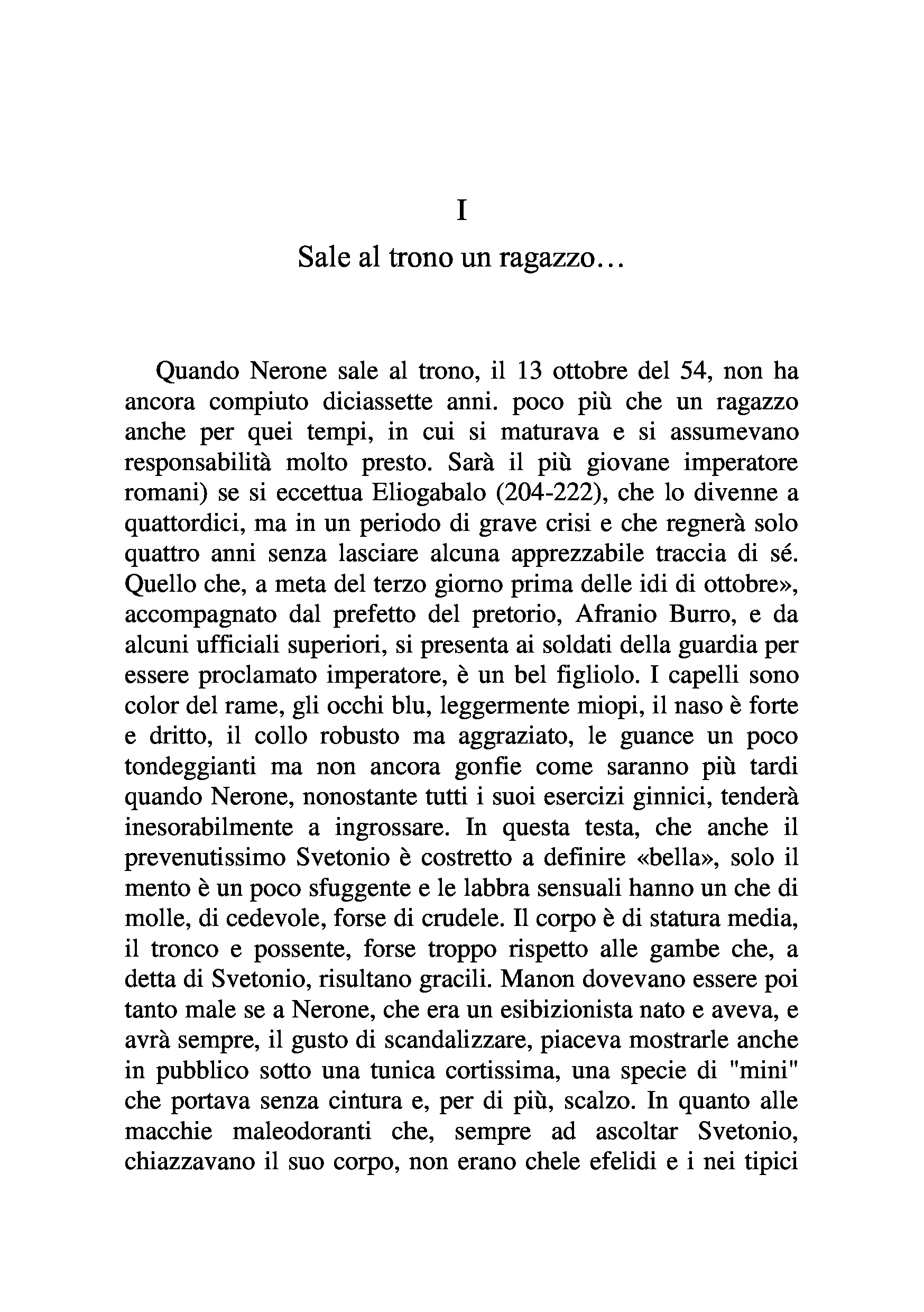 I

Sale al trono un ragazzo…

Quando Nerone sale al trono, il 13 ottobre del 54, non ha ancora compiuto diciassette anni. poco più che un ragazzo anche per quei tempi, in cui si maturava e si assumevano responsabilità molto presto. Sarà il più giovane imperatore romani) se si eccettua Eliogabalo (204-222), che lo divenne a quattordici, ma in un periodo di grave crisi e che regnerà solo quattro anni senza lasciare alcuna apprezzabile traccia di sé. Quello che, a meta del terzo giorno prima delle idi di ottobre», accompagnato dal prefetto del pretorio, Afranio Burro, e da alcuni ufficiali superiori, si presenta ai soldati della guardia per essere proclamato imperatore, è un bel figliolo. I capelli sono color del rame, gli occhi blu, leggermente miopi, il naso è forte e dritto, il collo robusto ma aggraziato, le guance un poco tondeggianti ma non ancora gonfie come saranno più tardi quando Nerone, nonostante tutti i suoi esercizi ginnici, tenderà inesorabilmente a ingrossare. In questa testa, che anche il prevenutissimo Svetonio è costretto a definire «bella», solo il mento è un poco sfuggente e le labbra sensuali hanno un che di molle, di cedevole, forse di crudele. Il corpo è di statura media, il tronco e possente, forse troppo rispetto alle gambe che, a detta di Svetonio, risultano gracili. Manon dovevano essere poi tanto male se a Nerone, che era un esibizionista nato e aveva, e avrà sempre, il gusto di scandalizzare, piaceva mostrarle anche in pubblico sotto una tunica cortissima, una specie di "mini" che portava senza cintura e, per di più, scalzo. In quanto alle macchie maleodoranti che, sempre ad ascoltar Svetonio, chiazzavano il suo corpo, non erano chele efelidi e i nei tipici